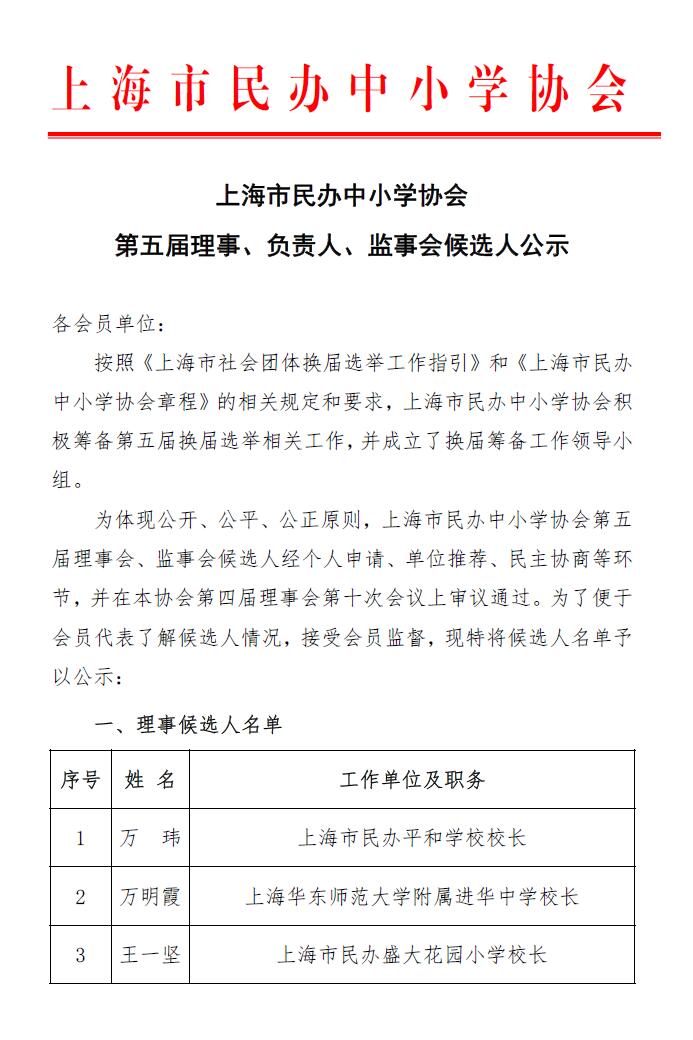 上海市民办中小学协会

上海市民办中小学协会
第五届理事、负责人、监事会候选人公示

各会员单位：

按照《上海市社会团体换届选举工作指引》和《上海市民办中小学协会章程》的相关规定和要求，上海市民办中小学协会积极筹备第五届换届选举相关工作，并成立了换届筹备工作领导小组。

为体现公开、公平、公正原则，上海市民办中小学协会第五届理事会、监事会候选人经个人申请、单位推荐、民主协商等环节，并在本协会第四届理事会第十次会议上审议通过。为了便于会员代表了解候选人情况，接受会员监督，现特将候选人名单予以公示：

一、理事候选人名单

| 序号 | 姓 名 | 工作单位及职务 |
|---|---|---|
| 1 | 万 玮 | 上海市民办平和学校校长 |
| 2 | 万明霞 | 上海华东师范大学附属进华中学校长 |
| 3 | 王一坚 | 上海市民办盛大花园小学校长 |